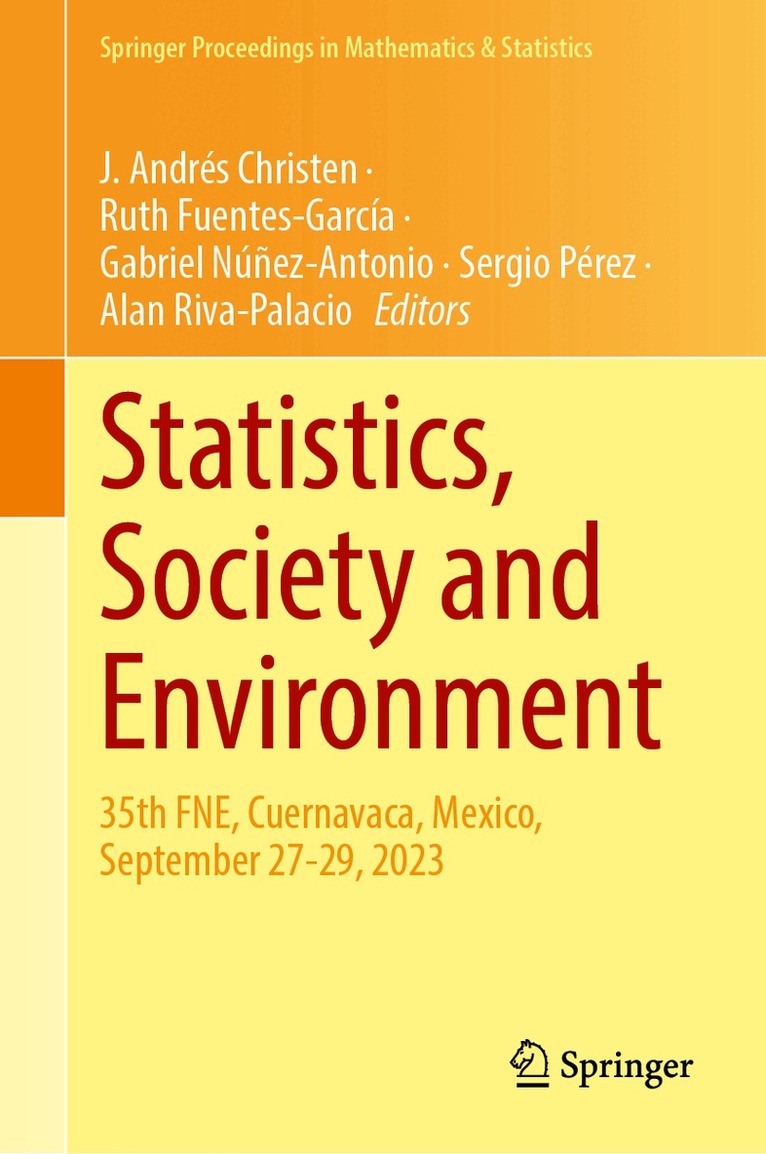 Springer Proceedings in Mathematics & Statistics

J. Andrés Christen ·
Ruth Fuentes-García ·
Gabriel Núñez-Antonio · Sergio Pérez ·
Alan Riva-Palacio Editors

Statistics, Society and Environment

35th FNE, Cuernavaca, Mexico, September 27-29, 2023

Springer